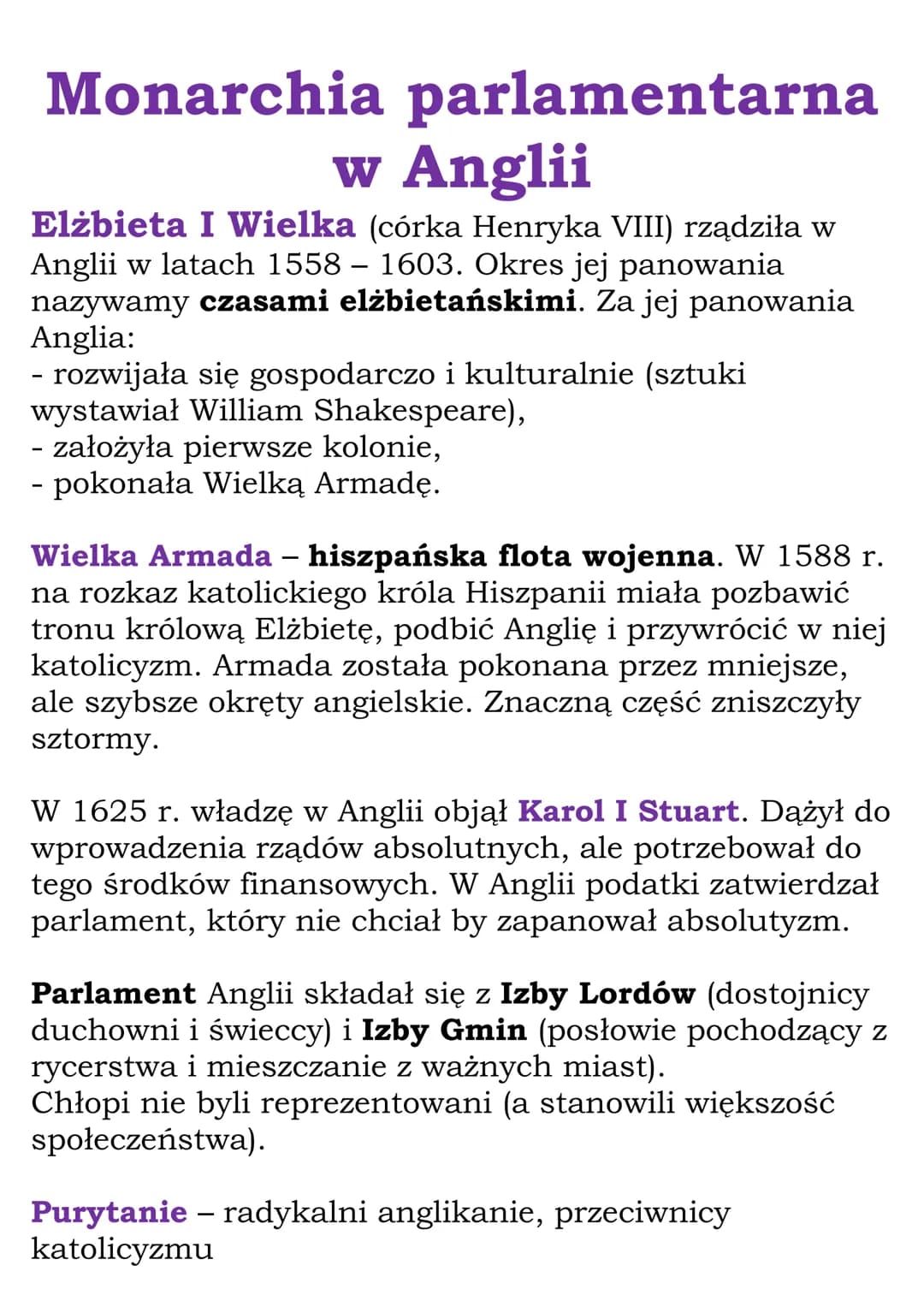 Monarchia parlamentarna w Anglii

Elżbieta I Wielka (córka Henryka VIII) rządziła w Anglii w latach 1558 – 1603. Okres jej panowania nazywamy czasami elżbietańskimi. Za jej panowania Anglia:
- rozwijała się gospodarczo i kulturalnie (sztuki wystawiał William Shakespeare),
- założyła pierwsze kolonie,
- pokonała Wielką Armadę.

Wielka Armada – hiszpańska flota wojenna. W 1588 r. na rozkaz katolickiego króla Hiszpanii miała pozbawić tronu królową Elżbietę, podbić Anglię i przywrócić w niej katolicyzm. Armada została pokonana przez mniejsze, ale szybsze okręty angielskie. Znaczną część zniszczyły sztormy.

W 1625 r. władzę w Anglii objął Karol I Stuart. Dążył do wprowadzenia rządów absolutnych, ale potrzebował do tego środków finansowych. W Anglii podatki zatwierdzał parlament, który nie chciał by zapanował absolutyzm.

Parlament Anglii składał się z Izby Lordów (dostojnicy duchowni i świeccy) i Izby Gmin (posłowie pochodzący z rycerstwa i mieszczanie z ważnych miast).
Chłopi nie byli reprezentowani (a stanowili większość społeczeństwa).

Purytanie – radykalni anglikanie, przeciwnicy katolicyzmu